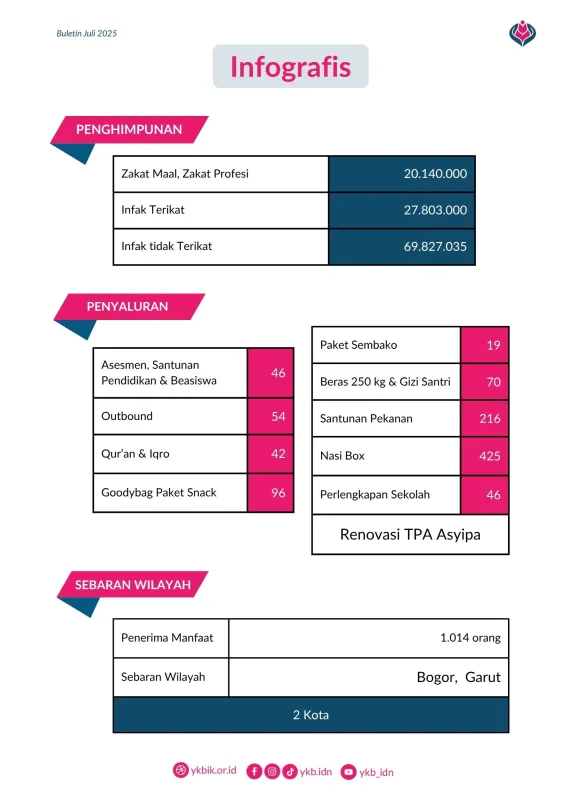 Buletin Juli 2025

Infografis

PENGHIMPUNAN

| Zakat Maal, Zakat Profesi | 20.140.000 |
|---|---|
| Infak Terikat | 27.803.000 |
| Infak tidak Terikat | 69.827.035 |

PENYALURAN

| Asesmen, Santunan Pendidikan & Beasiswa | 46 |
|---|---|
| Outbound | 54 |
| Qur'an & Iqro | 42 |
| Goodybag Paket Snack | 96 |

| Paket Sembako | 19 |
|---|---|
| Beras 250 kg & Gizi Santri | 70 |
| Santunan Pekanan | 216 |
| Nasi Box | 425 |
| Perlengkapan Sekolah | 46 |
| Renovasi TPA Asyipa | |

SEBARAN WILAYAH

| Penerima Manfaat | 1.014 orang |
|---|---|
| Sebaran Wilayah | Bogor, Garut |
| 2 Kota | |

ykbik.or.id ykb.idn ykb_idn